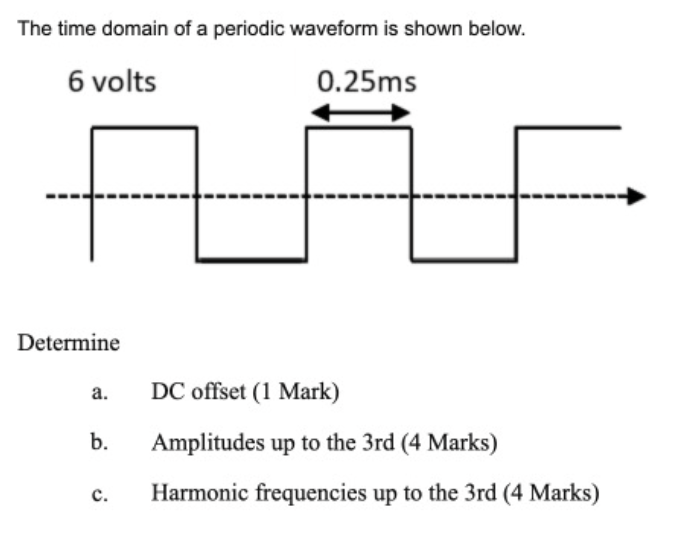 The time domain of a periodic waveform is shown below.

6 volts

0.25ms

Determine

a. DC offset (1 Mark)

b. Amplitudes up to the 3rd (4 Marks)

c. Harmonic frequencies up to the 3rd (4 Marks)